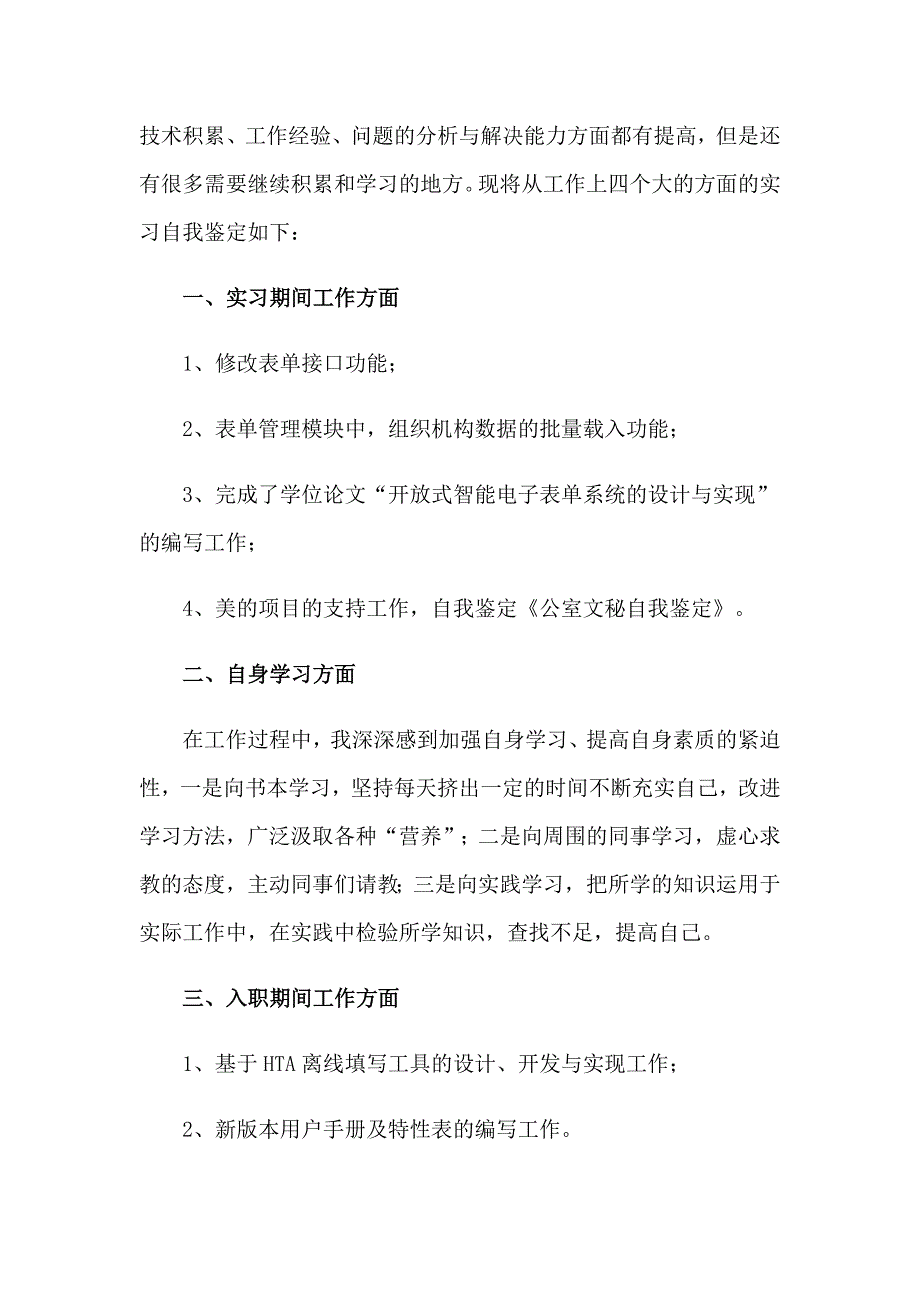 技术积累、工作经验、问题的分析与解决能力方面都有提高，但是还有很多需要继续积累和学习的地方。现将从工作上四个大的方面的实习自我鉴定如下：

一、实习期间工作方面

1、修改表单接口功能；

2、表单管理模块中，组织机构数据的批量载入功能；

3、完成了学位论文“开放式智能电子表单系统的设计与实现”的编写工作；

4、美的项目的支持工作，自我鉴定《公室文秘自我鉴定》。

二、自身学习方面

在工作过程中，我深深感到加强自身学习、提高自身素质的紧迫性，一是向书本学习，坚持每天挤出一定的时间不断充实自己，改进学习方法，广泛汲取各种“营养”；二是向周围的同事学习，虚心求教的态度，主动同事们请教；三是向实践学习，把所学的知识运用于实际工作中，在实践中检验所学知识，查找不足，提高自己。

三、入职期间工作方面

1、基于 HTA 离线填写工具的设计、开发与实现工作；

2、新版本用户手册及特性表的编写工作。